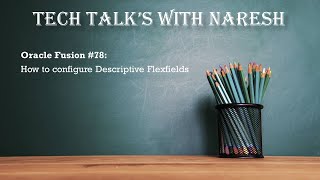 TECH TALK'S WITH NARESH

Oracle Fusion #78:
How to configure Descriptive Flexfields